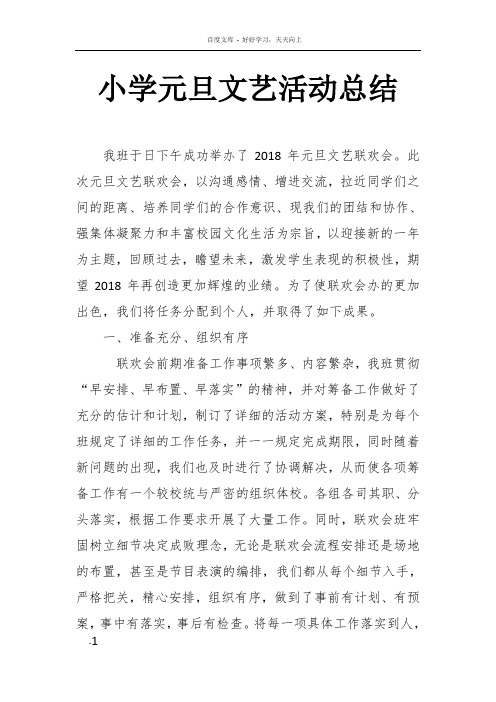 百度文库 - 好好学习，天天向上

小学元旦文艺活动总结

我班于日下午成功举办了 2018 年元旦文艺联欢会。此次元旦文艺联欢会，以沟通感情、增进交流，拉近同学们之间的距离、培养同学们的合作意识、现我们的团结和协作、强集体凝聚力和丰富校园文化生活为宗旨，以迎接新的一年为主题，回顾过去，瞻望未来，激发学生表现的积极性，期望 2018 年再创造更加辉煌的业绩。为了使联欢会办的更加出色，我们将任务分配到个人，并取得了如下成果。

一、准备充分、组织有序

联欢会前期准备工作事项繁多、内容繁杂，我班贯彻“早安排、早布置、早落实”的精神，并对筹备工作做好了充分的估计和计划，制订了详细的活动方案，特别是为每个班规定了详细的工作任务，并一一规定完成期限，同时随着新问题的出现，我们也及时进行了协调解决，从而使各项筹备工作有一个较校统与严密的组织体校。各组各司其职、分头落实，根据工作要求开展了大量工作。同时，联欢会班牢固树立细节决定成败理念，无论是联欢会流程安排还是场地的布置，甚至是节目表演的编排，我们都从每个细节入手，严格把关，精心安排，组织有序，做到了事前有计划、有预案，事中有落实，事后有检查。将每一项具体工作落实到人，

-1